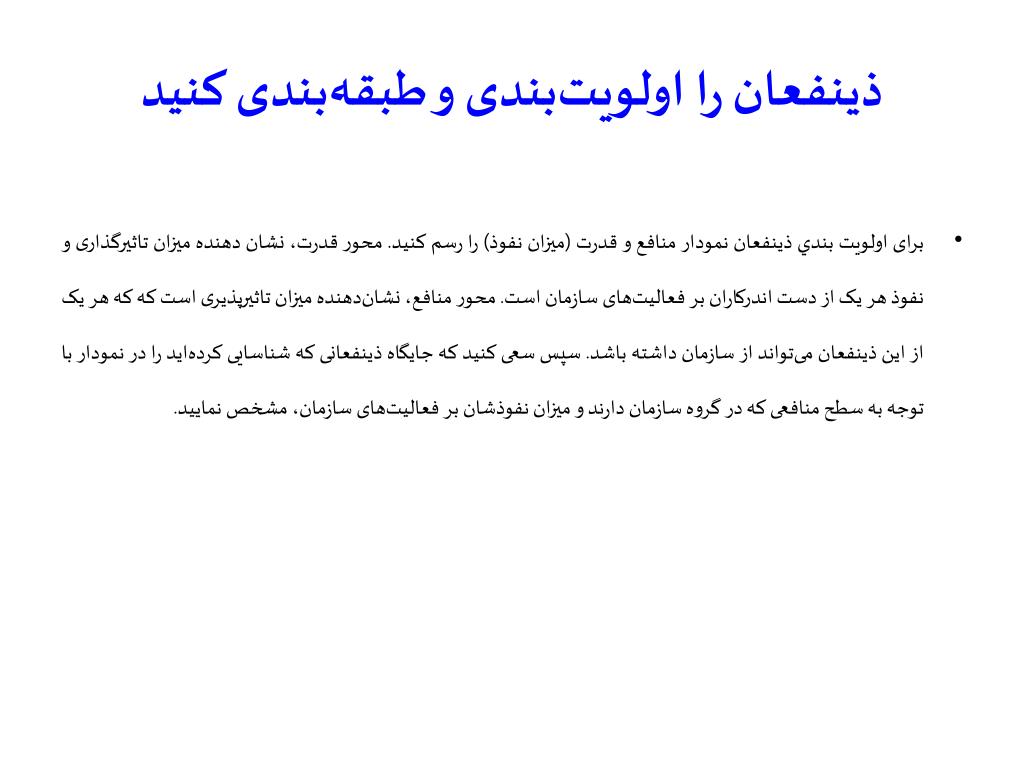 ذینفعان را اولویت‌بندی و طبقه‌بندی کنید

• برای اولویت بندي ذینفعان نمودار منافع و قدرت (میزان نفوذ) را رسم کنید. محور قدرت، نشان دهنده میزان تاثیرگذاری و نفوذ هر یک از دست اندرکاران بر فعالیت‌های سازمان است. محور منافع، نشان‌دهنده میزان تاثیرپذیری است که که هر یک از این ذینفعان می‌تواند از سازمان داشته باشد. سپس سعی کنید که جایگاه ذینفعانی که شناسایی کرده‌اید را در نمودار با توجه به سطح منافعی که در گروه سازمان دارند و میزان نفوذشان بر فعالیت‌های سازمان، مشخص نمایید.